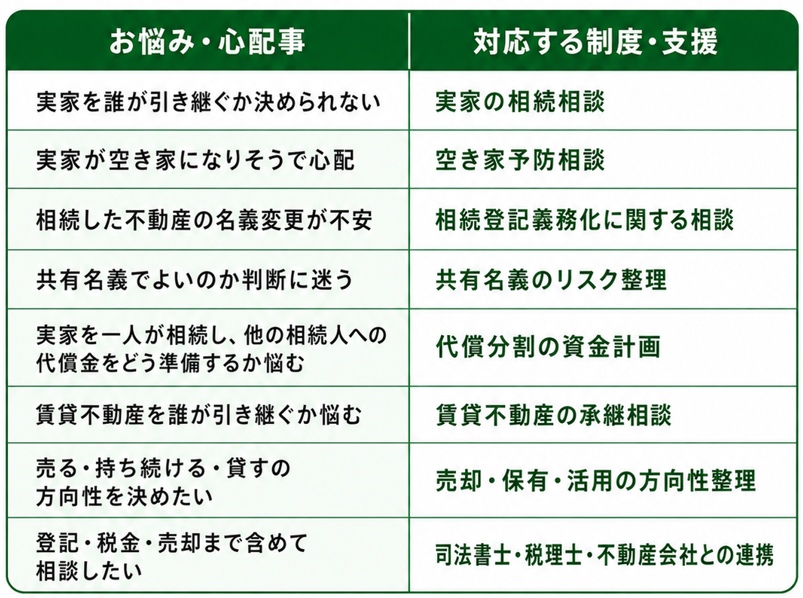 | お悩み・心配事 | 対応する制度・支援 |
|---|---|
| 実家を誰が引き継ぐか決められない | 実家の相続相談 |
| 実家が空き家になりそうで心配 | 空き家予防相談 |
| 相続した不動産の名義変更が不安 | 相続登記義務化に関する相談 |
| 共有名義でよいのか判断に迷う | 共有名義のリスク整理 |
| 実家を一人が相続し、他の相続人への代償金をどう準備するか悩む | 代償分割の資金計画 |
| 賃貸不動産を誰が引き継ぐか悩む | 賃貸不動産の承継相談 |
| 売る・持ち続ける・貸すの方向性を決めたい | 売却・保有・活用の方向性整理 |
| 登記・税金・売却まで含めて相談したい | 司法書士・税理士・不動産会社との連携 |